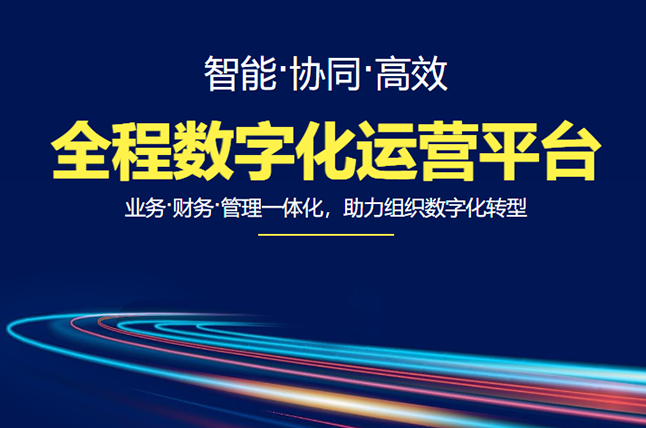 智能·协同·高效

全程数字化运营平台

业务·财务·管理一体化，助力组织数字化转型